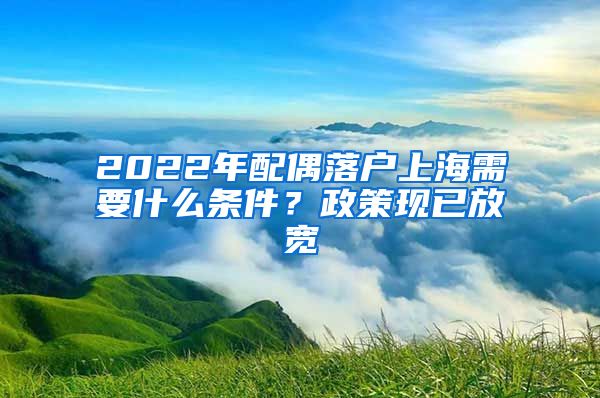 2022年配偶落户上海需要什么条件？政策现已放宽